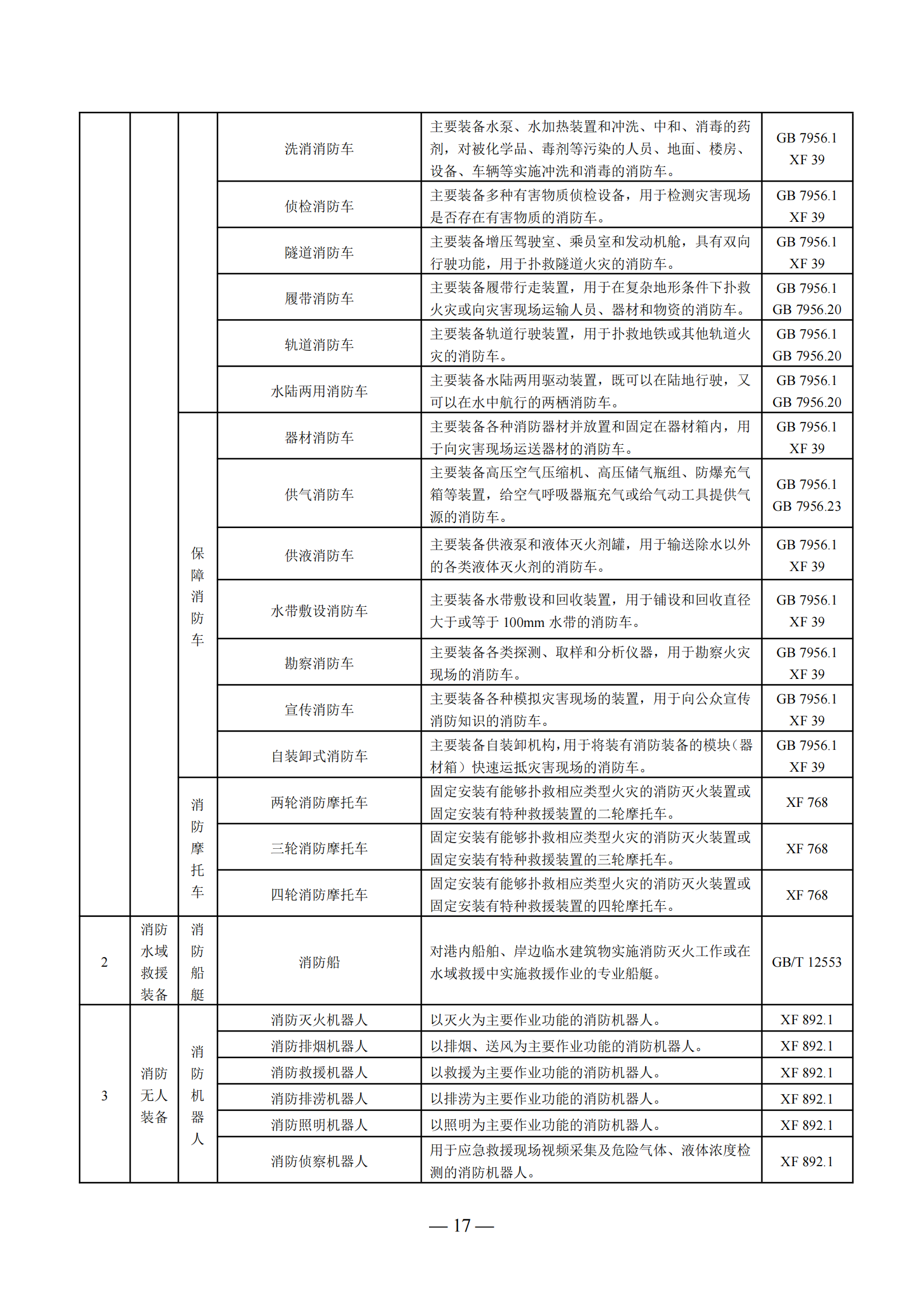 |  |  |  |  |  |  |
|---|---|---|---|---|---|
|  |  |  | 洗消消防车 | 主要装备水泵、水加热装置和冲洗、中和、消毒的药剂，对被化学品、毒剂等污染的人员、地面、楼房、设备、车辆等实施冲洗和消毒的消防车。 | GB 7956.1 XF 39 |
|  |  |  | 侦检消防车 | 主要装备多种有害物质侦检设备，用于检测灾害现场是否存在有害物质的消防车。 | GB 7956.1 XF 39 |
|  |  |  | 隧道消防车 | 主要装备增压驾驶室、乘员室和发动机舱，具有双向行驶功能，用于扑救隧道火灾的消防车。 | GB 7956.1 XF 39 |
|  |  |  | 履带消防车 | 主要装备履带行走装置，用于在复杂地形条件下扑救火灾或向灾害现场运输人员、器材和物资的消防车。 | GB 7956.1 GB 7956.20 |
|  |  |  | 轨道消防车 | 主要装备轨道行驶装置，用于扑救地铁或其他轨道火灾的消防车。 | GB 7956.1 GB 7956.20 |
|  |  |  | 水陆两用消防车 | 主要装备水陆两用驱动装置，既可以在陆地行驶，又可以在水中航行的两栖消防车。 | GB 7956.1 GB 7956.20 |
|  |  | 保障消防车 | 器材消防车 | 主要装备各种消防器材并放置和固定在器材箱内，用于向灾害现场运送器材的消防车。 | GB 7956.1 XF 39 |
|  |  |  | 供气消防车 | 主要装备高压空气压缩机、高压储气瓶组、防爆充气箱等装置，给空气呼吸器瓶充气或给气动工具提供气源的消防车。 | GB 7956.1 GB 7956.23 |
|  |  |  | 供液消防车 | 主要装备供液泵和液体灭火剂罐，用于输送除水以外的各类液体灭火剂的消防车。 | GB 7956.1 XF 39 |
|  |  |  | 水带敷设消防车 | 主要装备水带敷设和回收装置，用于铺设和回收直径大于或等于 100mm 水带的消防车。 | GB 7956.1 XF 39 |
|  |  |  | 勘察消防车 | 主要装备各类探测、取样和分析仪器，用于勘察火灾现场的消防车。 | GB 7956.1 XF 39 |
|  |  |  | 宣传消防车 | 主要装备各种模拟灾害现场的装置，用于向公众宣传消防知识的消防车。 | GB 7956.1 XF 39 |
|  |  |  | 自装卸式消防车 | 主要装备自装卸机构，用于将装有消防装备的模块（器材箱）快速运抵灾害现场的消防车。 | GB 7956.1 XF 39 |
|  |  | 消防摩托车 | 两轮消防摩托车 | 固定安装有能够扑救相应类型火灾的消防灭火装置或固定安装有特种救援装置的二轮摩托车。 | XF 768 |
|  |  |  | 三轮消防摩托车 | 固定安装有能够扑救相应类型火灾的消防灭火装置或固定安装有特种救援装置的三轮摩托车。 | XF 768 |
|  |  |  | 四轮消防摩托车 | 固定安装有能够扑救相应类型火灾的消防灭火装置或固定安装有特种救援装置的四轮摩托车。 | XF 768 |
| 2 | 消防水域救援装备 | 消防船艇 | 消防船 | 对港内船舶、岸边临水建筑物实施消防灭火工作或在水域救援中实施救援作业的专业船艇。 | GB/T 12553 |
| 3 | 消防无人装备 | 消防机器人 | 消防灭火机器人 | 以灭火为主要作业功能的消防机器人。 | XF 892.1 |
|  |  |  | 消防排烟机器人 | 以排烟、送风为主要作业功能的消防机器人。 | XF 892.1 |
|  |  |  | 消防救援机器人 | 以救援为主要作业功能的消防机器人。 | XF 892.1 |
|  |  |  | 消防排涝机器人 | 以排涝为主要作业功能的消防机器人。 | XF 892.1 |
|  |  |  | 消防照明机器人 | 以照明为主要作业功能的消防机器人。 | XF 892.1 |
|  |  |  | 消防侦察机器人 | 用于应急救援现场视频采集及危险气体、液体浓度检测的消防机器人。 | XF 892.1 |

— 17 —